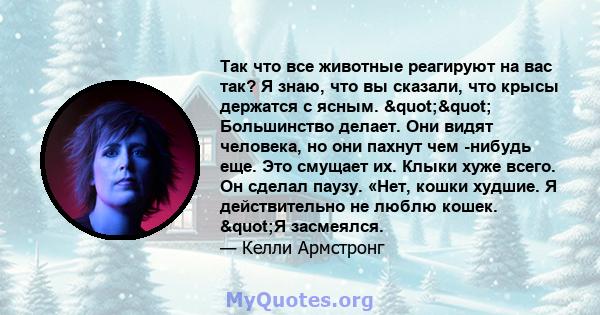 Так что все животные реагируют на вас так? Я знаю, что вы сказали, что крысы держатся с ясным. &quot;&quot; Большинство делает. Они видят человека, но они пахнут чем -нибудь еще. Это смущает их. Клыки хуже всего. Он сделал паузу. «Нет, кошки худшие. Я действительно не люблю кошек. &quot;Я засмеялся.
— Келли Армстронг

MyQuotes.org